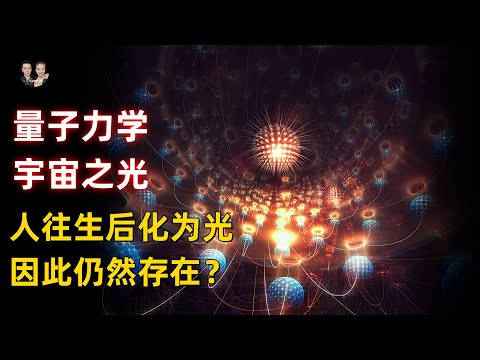 量子力学
宇宙之光

人往生后化为光
因此仍然存在？